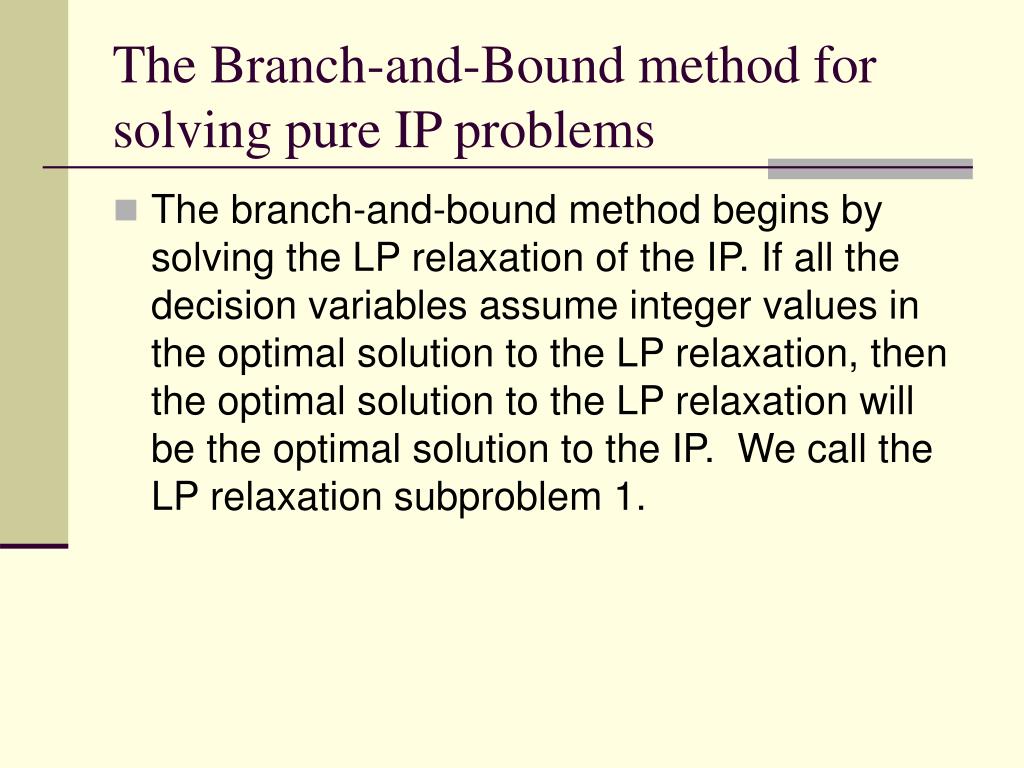 The Branch-and-Bound method for solving pure IP problems

The branch-and-bound method begins by solving the LP relaxation of the IP. If all the decision variables assume integer values in the optimal solution to the LP relaxation, then the optimal solution to the LP relaxation will be the optimal solution to the IP.  We call the LP relaxation subproblem 1.